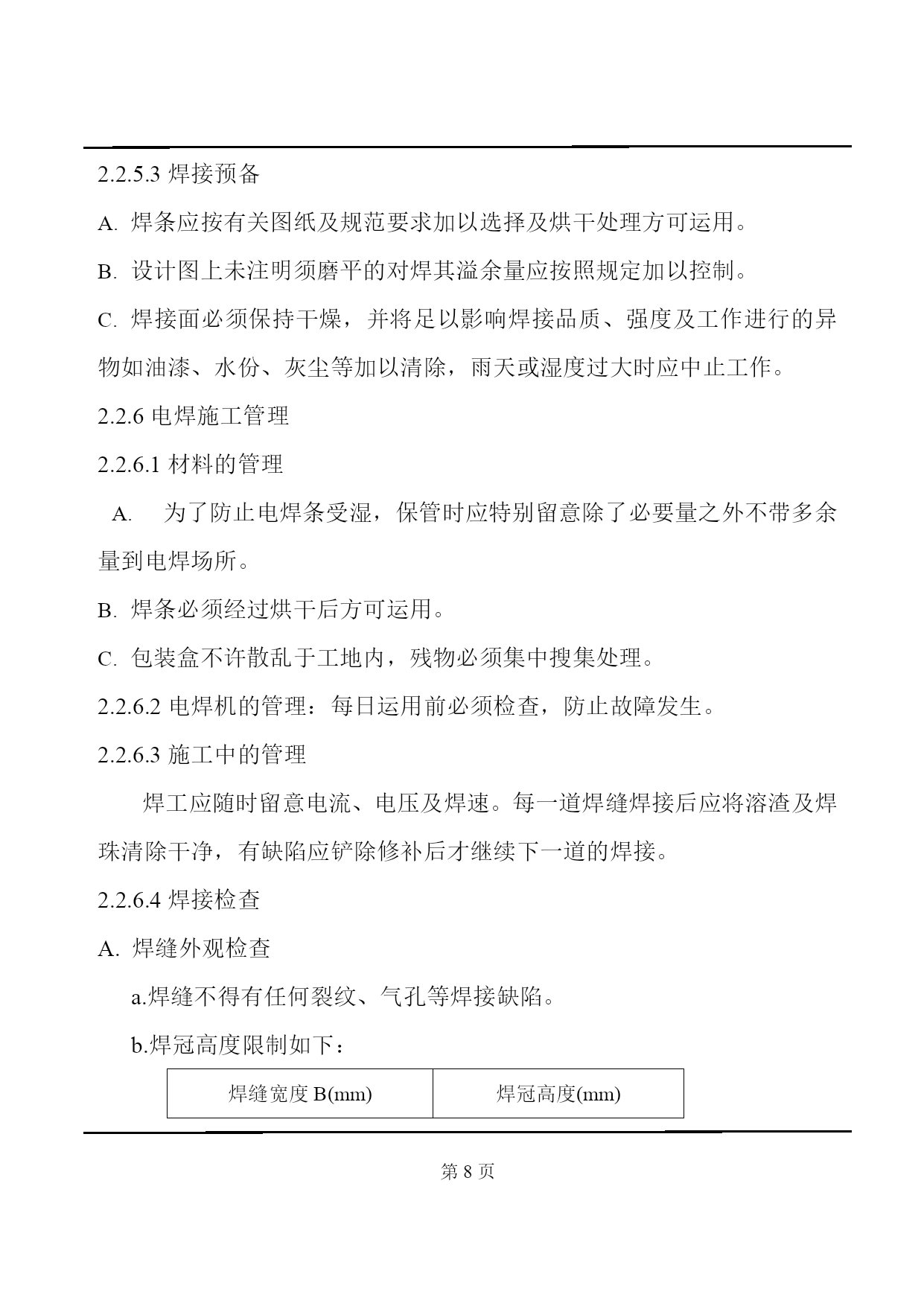 2.2.5.3 焊接预备

A. 焊条应按有关图纸及规范要求加以选择及烘干处理方可运用。

B. 设计图上未注明须磨平的对焊其溢余量应按照规定加以控制。

C. 焊接面必须保持干燥，并将足以影响焊接品质、强度及工作进行的异物如油漆、水份、灰尘等加以清除，雨天或湿度过大时应中止工作。

2.2.6 电焊施工管理

2.2.6.1 材料的管理

A. 为了防止电焊条受湿，保管时应特别留意除了必要量之外不带多余量到电焊场所。

B. 焊条必须经过烘干后方可运用。

C. 包装盒不许散乱于工地内，残物必须集中搜集处理。

2.2.6.2 电焊机的管理：每日运用前必须检查，防止故障发生。

2.2.6.3 施工中的管理

焊工应随时留意电流、电压及焊速。每一道焊缝焊接后应将溶渣及焊珠清除干净，有缺陷应铲除修补后才继续下一道的焊接。

2.2.6.4 焊接检查

A. 焊缝外观检查

a.焊缝不得有任何裂纹、气孔等焊接缺陷。

b.焊冠高度限制如下：

| 焊缝宽度 B(mm) | 焊冠高度(mm) |
|---|---|

第 8 页